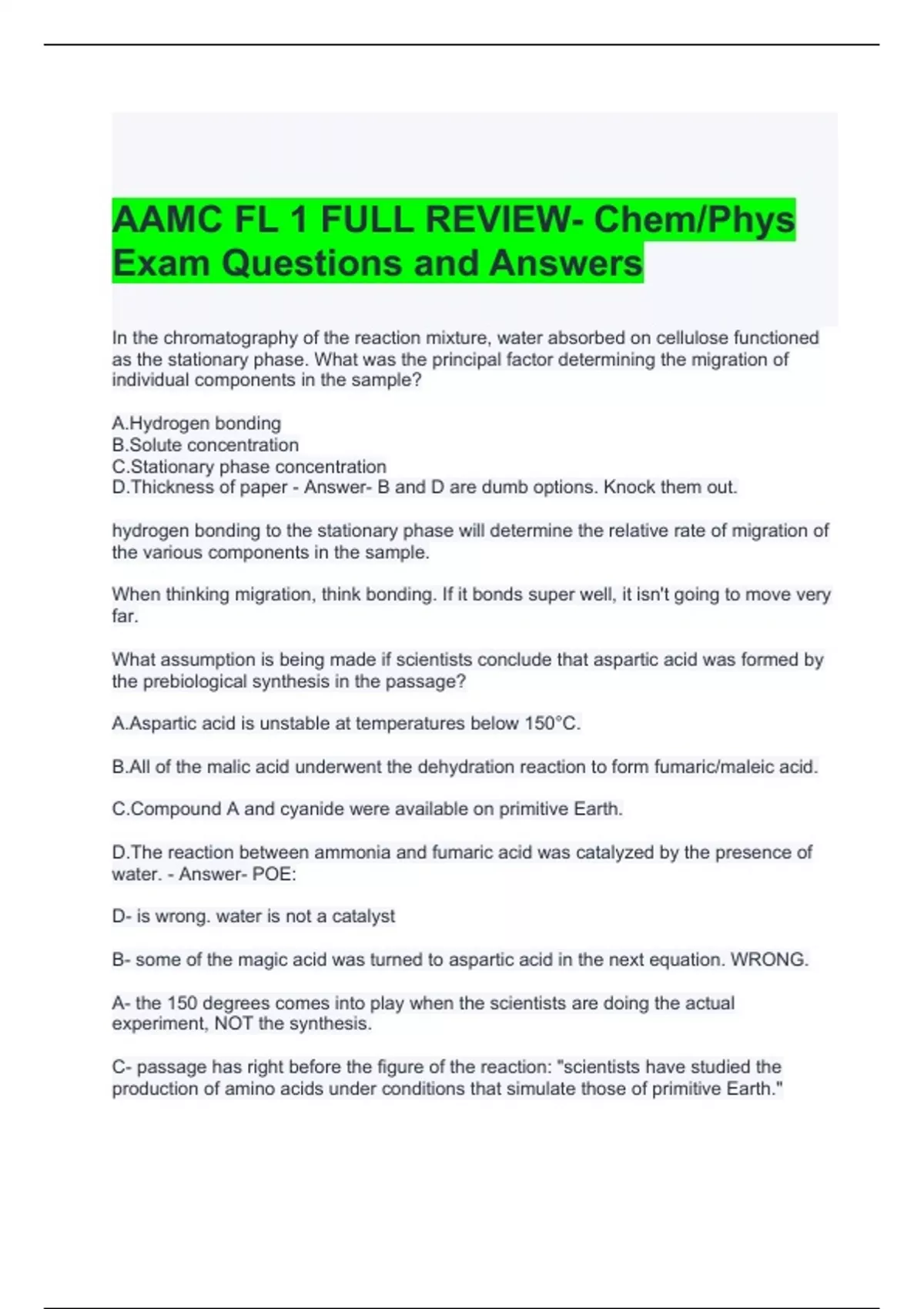 AAMC FL 1 FULL REVIEW- Chem/Phys Exam Questions and Answers

In the chromatography of the reaction mixture, water absorbed on cellulose functioned as the stationary phase. What was the principal factor determining the migration of individual components in the sample?

A.Hydrogen bonding
B.Solute concentration
C.Stationary phase concentration
D.Thickness of paper - Answer- B and D are dumb options. Knock them out.

hydrogen bonding to the stationary phase will determine the relative rate of migration of the various components in the sample.

When thinking migration, think bonding. If it bonds super well, it isn't going to move very far.

What assumption is being made if scientists conclude that aspartic acid was formed by the prebiological synthesis in the passage?

A.Aspartic acid is unstable at temperatures below 150°C.

B.All of the malic acid underwent the dehydration reaction to form fumaric/maleic acid.

C.Compound A and cyanide were available on primitive Earth.

D.The reaction between ammonia and fumaric acid was catalyzed by the presence of water. - Answer- POE:

D- is wrong. water is not a catalyst

B- some of the magic acid was turned to aspartic acid in the next equation. WRONG.

A- the 150 degrees comes into play when the scientists are doing the actual experiment, NOT the synthesis.

C- passage has right before the figure of the reaction: "scientists have studied the production of amino acids under conditions that simulate those of primitive Earth."